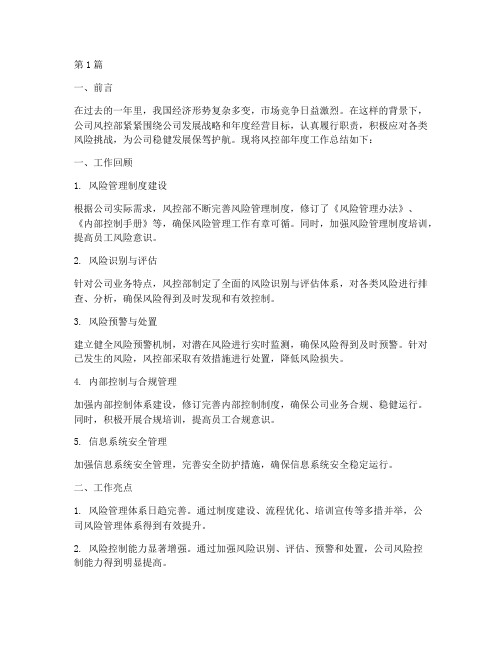 第1篇

一、前言

在过去的一年里，我国经济形势复杂多变，市场竞争日益激烈。在这样的背景下，公司风控部紧紧围绕公司发展战略和年度经营目标，认真履行职责，积极应对各类风险挑战，为公司稳健发展保驾护航。现将风控部年度工作总结如下：

一、工作回顾

1. 风险管理制度建设

根据公司实际需求，风控部不断完善风险管理制度，修订了《风险管理办法》、《内部控制手册》等，确保风险管理工作有章可循。同时，加强风险管理制度培训，提高员工风险意识。

2. 风险识别与评估

针对公司业务特点，风控部制定了全面的风险识别与评估体系，对各类风险进行排查、分析，确保风险得到及时发现和有效控制。

3. 风险预警与处置

建立健全风险预警机制，对潜在风险进行实时监测，确保风险得到及时预警。针对已发生的风险，风控部采取有效措施进行处置，降低风险损失。

4. 内部控制与合规管理

加强内部控制体系建设，修订完善内部控制制度，确保公司业务合规、稳健运行。同时，积极开展合规培训，提高员工合规意识。

5. 信息系统安全管理

加强信息系统安全管理，完善安全防护措施，确保信息系统安全稳定运行。

二、工作亮点

1. 风险管理体系日趋完善。通过制度建设、流程优化、培训宣传等多措并举，公司风险管理体系得到有效提升。

2. 风险控制能力显著增强。通过加强风险识别、评估、预警和处置，公司风险控制能力得到明显提高。